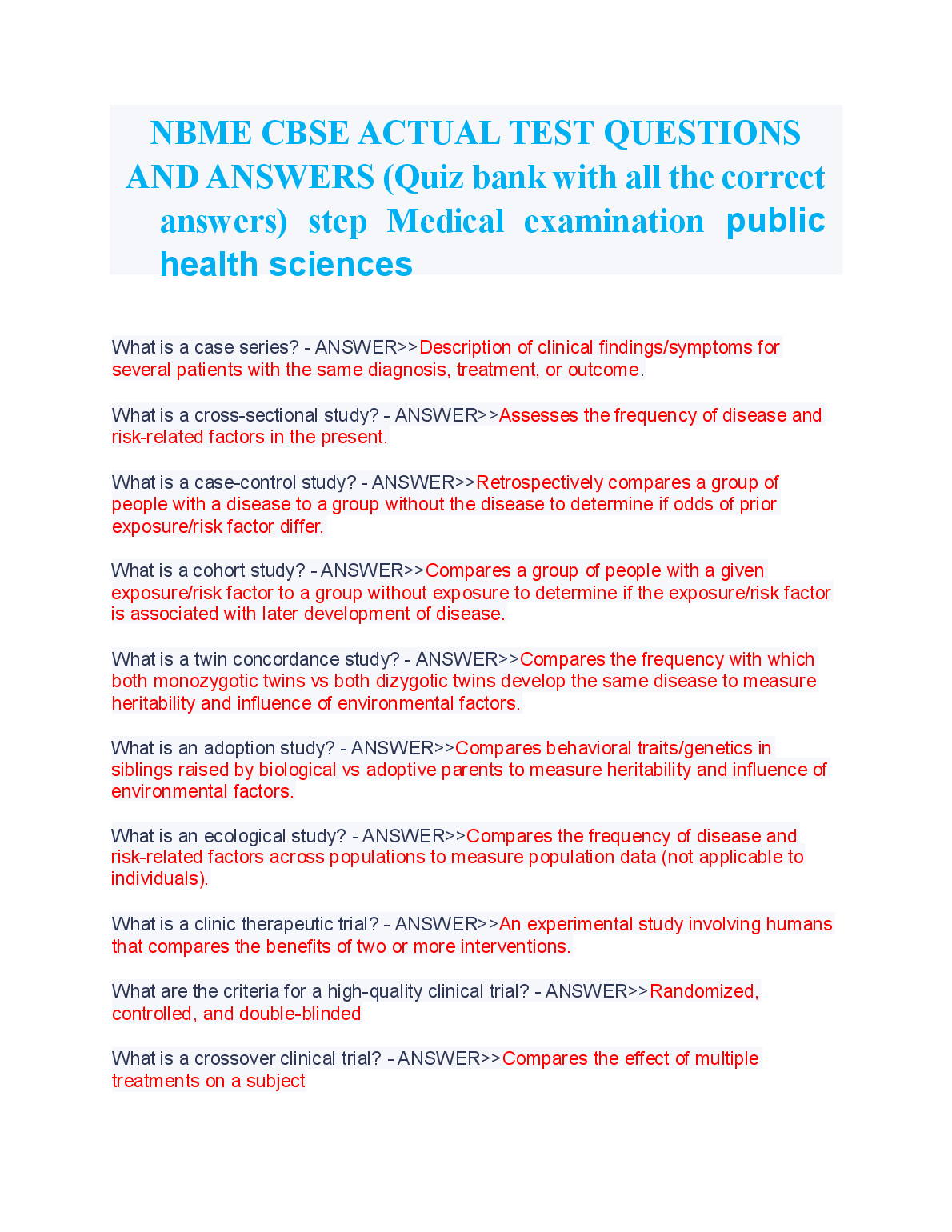 NBME CBSE ACTUAL TEST QUESTIONS AND ANSWERS (Quiz bank with all the correct answers) step Medical examination public health sciences

What is a case series? - ANSWER>>Description of clinical findings/symptoms for several patients with the same diagnosis, treatment, or outcome.

What is a cross-sectional study? - ANSWER>>Assesses the frequency of disease and risk-related factors in the present.

What is a case-control study? - ANSWER>>Retrospectively compares a group of people with a disease to a group without the disease to determine if odds of prior exposure/risk factor differ.

What is a cohort study? - ANSWER>>Compares a group of people with a given exposure/risk factor to a group without exposure to determine if the exposure/risk factor is associated with later development of disease.

What is a twin concordance study? - ANSWER>>Compares the frequency with which both monozygotic twins vs both dizygotic twins develop the same disease to measure heritability and influence of environmental factors.

What is an adoption study? - ANSWER>>Compares behavioral traits/genetics in siblings raised by biological vs adoptive parents to measure heritability and influence of environmental factors.

What is an ecological study? - ANSWER>>Compares the frequency of disease and risk-related factors across populations to measure population data (not applicable to individuals).

What is a clinic therapeutic trial? - ANSWER>>An experimental study involving humans that compares the benefits of two or more interventions.

What are the criteria for a high-quality clinical trial? - ANSWER>>Randomized, controlled, and double-blinded

What is a crossover clinical trial? - ANSWER>>Compares the effect of multiple treatments on a subject